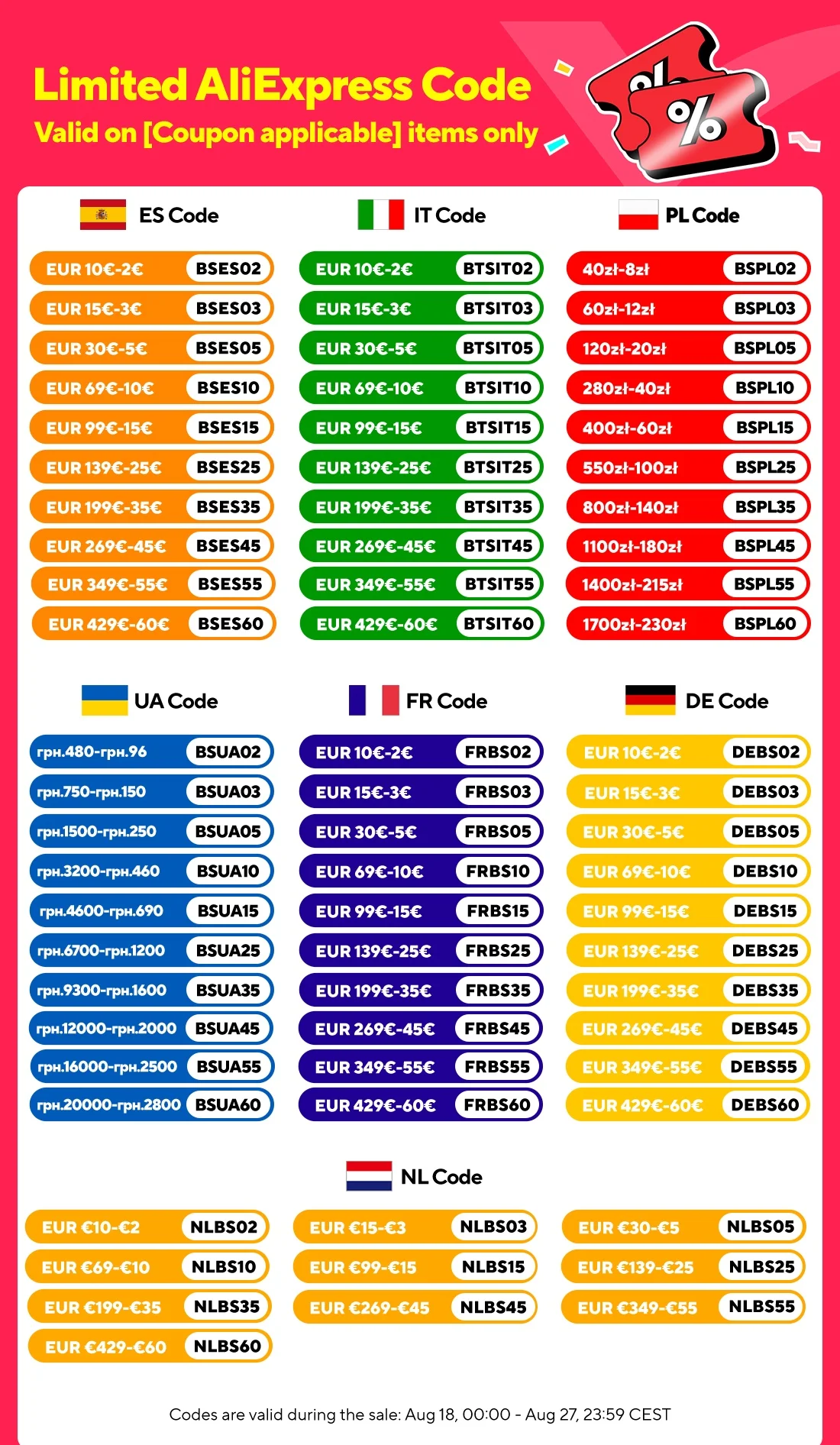 Limited AliExpress Code
Valid on [Coupon applicable] items only

%

ES Code

EUR 10€-2€ BSES02
EUR 15€-3€ BSES03
EUR 30€-5€ BSES05
EUR 69€-10€ BSES10
EUR 99€-15€ BSES15
EUR 139€-25€ BSES25
EUR 199€-35€ BSES35
EUR 269€-45€ BSES45
EUR 349€-55€ BSES55
EUR 429€-60€ BSES60

IT Code

EUR 10€-2€ BTSIT02
EUR 15€-3€ BTSIT03
EUR 30€-5€ BTSIT05
EUR 69€-10€ BTSIT10
EUR 99€-15€ BTSIT15
EUR 139€-25€ BTSIT25
EUR 199€-35€ BTSIT35
EUR 269€-45€ BTSIT45
EUR 349€-55€ BTSIT55
EUR 429€-60€ BTSIT60

PL Code

40zł-8zł BSPL02
60zł-12zł BSPL03
120zł-20zł BSPL05
280zł-40zł BSPL10
400zł-60zł BSPL15
550zł-100zł BSPL25
800zł-140zł BSPL35
1100zł-180zł BSPL45
1400zł-215zł BSPL55
1700zł-230zł BSPL60

UA Code

грн.480-грн.96 BSUA02
грн.750-грн.150 BSUA03
грн.1500-грн.250 BSUA05
грн.3200-грн.460 BSUA10
грн.4600-грн.690 BSUA15
грн.6700-грн.1200 BSUA25
грн.9300-грн.1600 BSUA35
грн.12000-грн.2000 BSUA45
грн.16000-грн.2500 BSUA55
грн.20000-грн.2800 BSUA60

FR Code

EUR 10€-2€ FRBS02
EUR 15€-3€ FRBS03
EUR 30€-5€ FRBS05
EUR 69€-10€ FRBS10
EUR 99€-15€ FRBS15
EUR 139€-25€ FRBS25
EUR 199€-35€ FRBS35
EUR 269€-45€ FRBS45
EUR 349€-55€ FRBS55
EUR 429€-60€ FRBS60

DE Code

EUR 10€-2€ DEBS02
EUR 15€-3€ DEBS03
EUR 30€-5€ DEBS05
EUR 69€-10€ DEBS10
EUR 99€-15€ DEBS15
EUR 139€-25€ DEBS25
EUR 199€-35€ DEBS35
EUR 269€-45€ DEBS45
EUR 349€-55€ DEBS55
EUR 429€-60€ DEBS60

NL Code

EUR €10-€2 NLBS02
EUR €69-€10 NLBS10
EUR €199-€35 NLBS35
EUR €429-€60 NLBS60
EUR €15-€3 NLBS03
EUR €99-€15 NLBS15
EUR €269-€45 NLBS45
EUR €30-€5 NLBS05
EUR €139-€25 NLBS25
EUR €349-€55 NLBS55

Codes are valid during the sale: Aug 18, 00:00 - Aug 27, 23:59 CEST